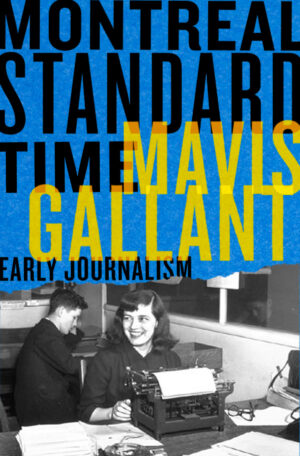 MONTREAL STANDARD TIME

MAVIS GALLANT

EARLY JOURNALISM